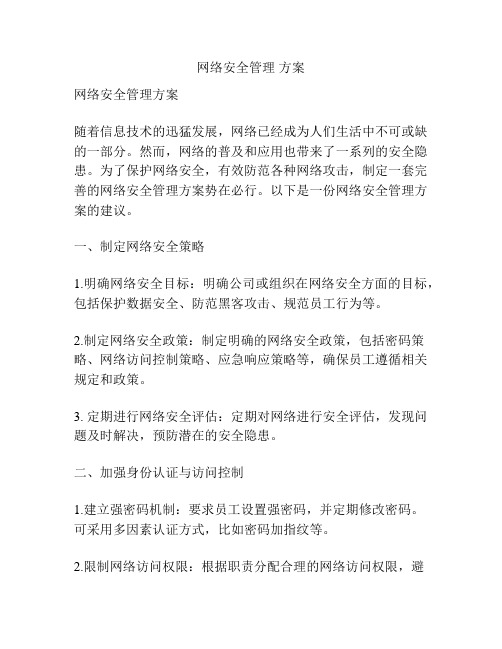 网络安全管理 方案

网络安全管理方案

随着信息技术的迅猛发展，网络已经成为人们生活中不可或缺的一部分。然而，网络的普及和应用也带来了一系列的安全隐患。为了保护网络安全，有效防范各种网络攻击，制定一套完善的网络安全管理方案势在必行。以下是一份网络安全管理方案的建议。

一、制定网络安全策略

1.明确网络安全目标：明确公司或组织在网络安全方面的目标，包括保护数据安全、防范黑客攻击、规范员工行为等。

2.制定网络安全政策：制定明确的网络安全政策，包括密码策略、网络访问控制策略、应急响应策略等，确保员工遵循相关规定和政策。

3. 定期进行网络安全评估：定期对网络进行安全评估，发现问题及时解决，预防潜在的安全隐患。

二、加强身份认证与访问控制

1.建立强密码机制：要求员工设置强密码，并定期修改密码。可采用多因素认证方式，比如密码加指纹等。

2.限制网络访问权限：根据职责分配合理的网络访问权限，避